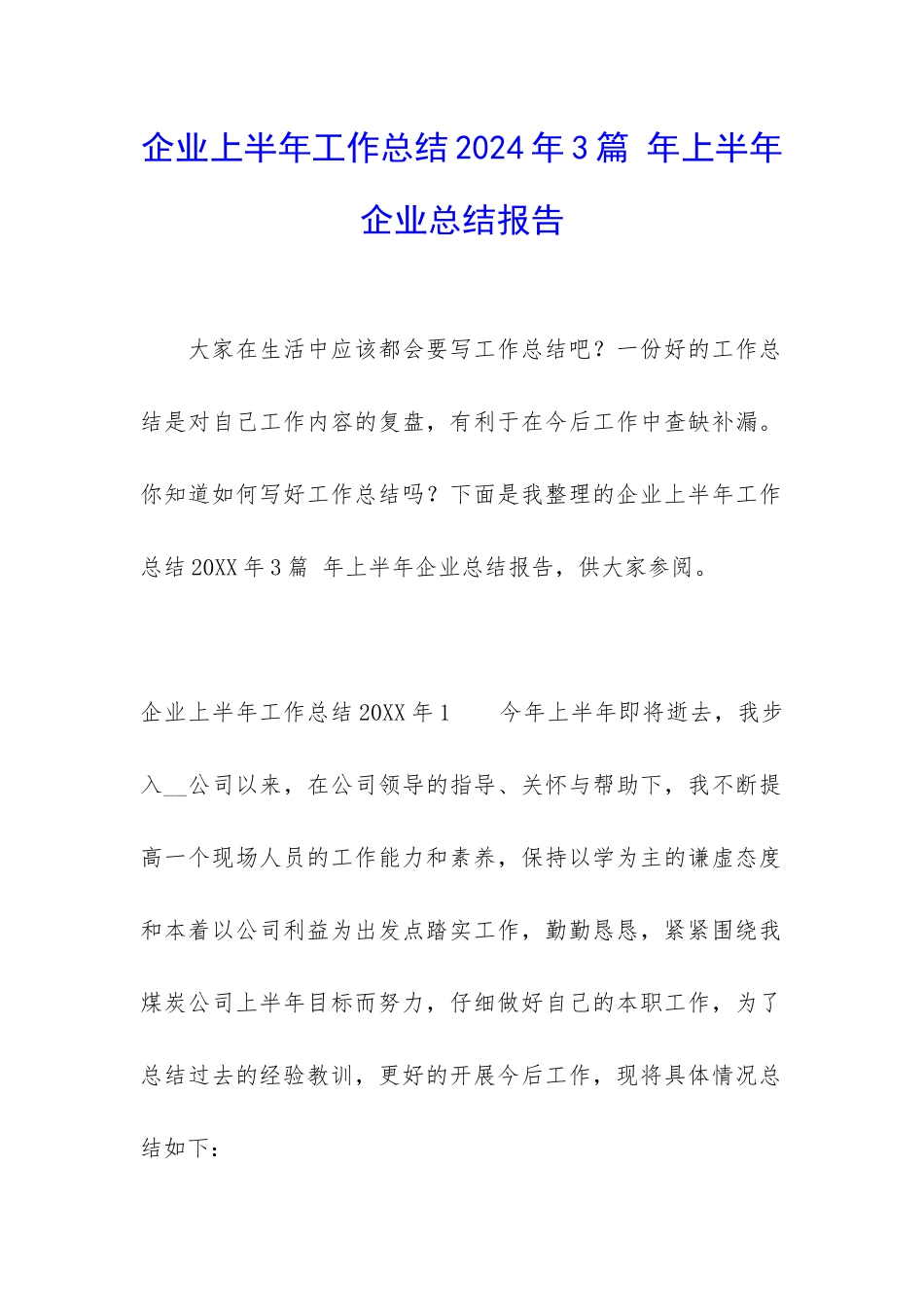 企业上半年工作总结2024年3篇 年上半年企业总结报告

大家在生活中应该都会要写工作总结吧？一份好的工作总结是对自己工作内容的复盘，有利于在今后工作中查缺补漏。你知道如何写好工作总结吗？下面是我整理的企业上半年工作总结20XX年3篇 年上半年企业总结报告，供大家参阅。

企业上半年工作总结20XX年1　　今年上半年即将逝去，我步入__公司以来，在公司领导的指导、关怀与帮助下，我不断提高一个现场人员的工作能力和素养，保持以学为主的谦虚态度和本着以公司利益为出发点踏实工作，勤勤恳恳，紧紧围绕我煤炭公司上半年目标而努力，仔细做好自己的本职工作，为了总结过去的经验教训，更好的开展今后工作，现将具体情况总结如下：